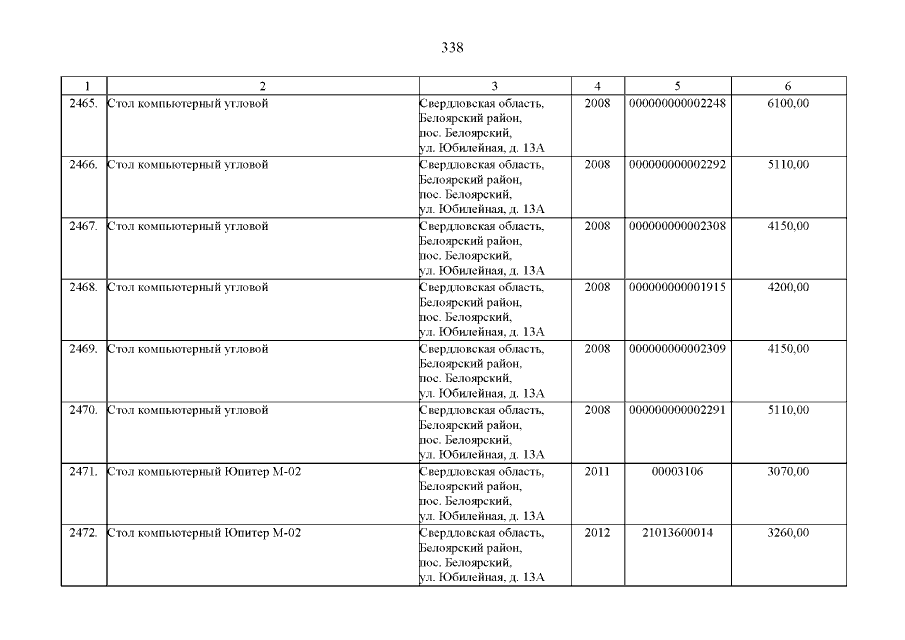 338

| 1 | 2 | 3 | 4 | 5 | 6 |
|---|---|---|---|---|---|
| 2465. | Стол компьютерный угловой | Свердловская область, Белоярский район, пос. Белоярский, ул. Юбилейная, д. 13А | 2008 | 000000000002248 | 6100,00 |
| 2466. | Стол компьютерный угловой | Свердловская область, Белоярский район, пос. Белоярский, ул. Юбилейная, д. 13А | 2008 | 000000000002292 | 5110,00 |
| 2467. | Стол компьютерный угловой | Свердловская область, Белоярский район, пос. Белоярский, ул. Юбилейная, д. 13А | 2008 | 000000000002308 | 4150,00 |
| 2468. | Стол компьютерный угловой | Свердловская область, Белоярский район, пос. Белоярский, ул. Юбилейная, д. 13А | 2008 | 000000000001915 | 4200,00 |
| 2469. | Стол компьютерный угловой | Свердловская область, Белоярский район, пос. Белоярский, ул. Юбилейная, д. 13А | 2008 | 000000000002309 | 4150,00 |
| 2470. | Стол компьютерный угловой | Свердловская область, Белоярский район, пос. Белоярский, ул. Юбилейная, д. 13А | 2008 | 000000000002291 | 5110,00 |
| 2471. | Стол компьютерный Юпитер М-02 | Свердловская область, Белоярский район, пос. Белоярский, ул. Юбилейная, д. 13А | 2011 | 00003106 | 3070,00 |
| 2472. | Стол компьютерный Юпитер М-02 | Свердловская область, Белоярский район, пос. Белоярский, ул. Юбилейная, д. 13А | 2012 | 21013600014 | 3260,00 |